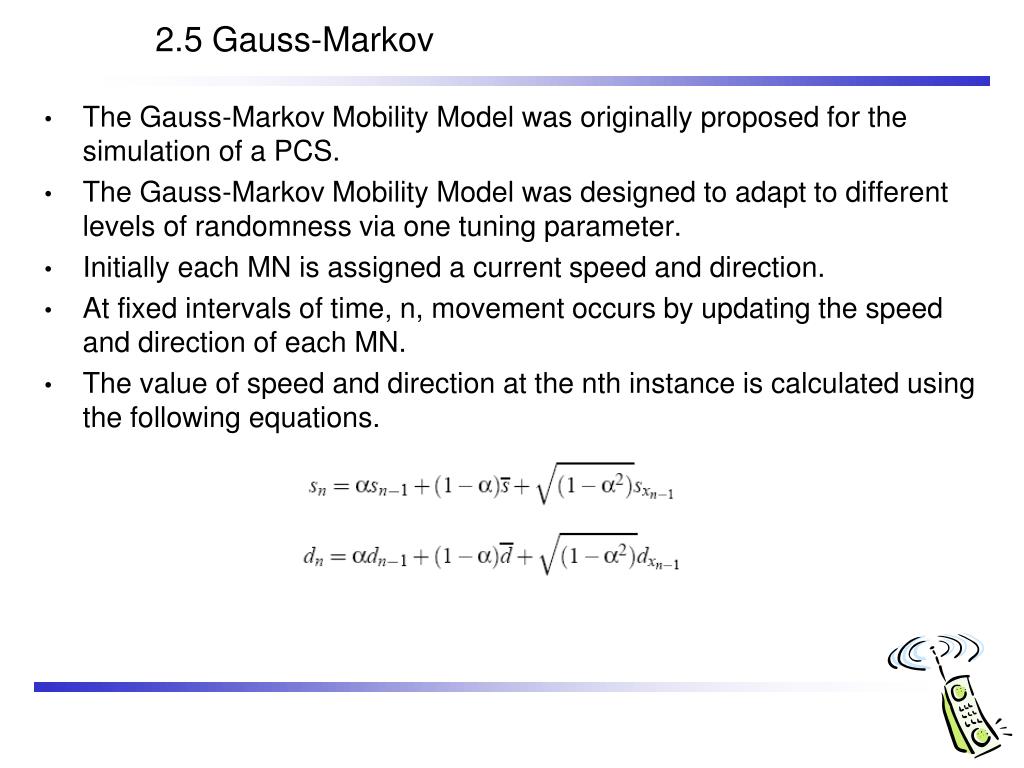 2.5 Gauss-Markov

• The Gauss-Markov Mobility Model was originally proposed for the simulation of a PCS.

• The Gauss-Markov Mobility Model was designed to adapt to different levels of randomness via one tuning parameter.

• Initially each MN is assigned a current speed and direction.

• At fixed intervals of time, n, movement occurs by updating the speed and direction of each MN.

• The value of speed and direction at the nth instance is calculated using the following equations.

$s_n = \alpha s_{n-1} + (1-\alpha)\overline{s} + \sqrt{(1-\alpha^2)}s_{x_{n-1}}$

$d_n = \alpha d_{n-1} + (1-\alpha)\overline{d} + \sqrt{(1-\alpha^2)}d_{x_{n-1}}$